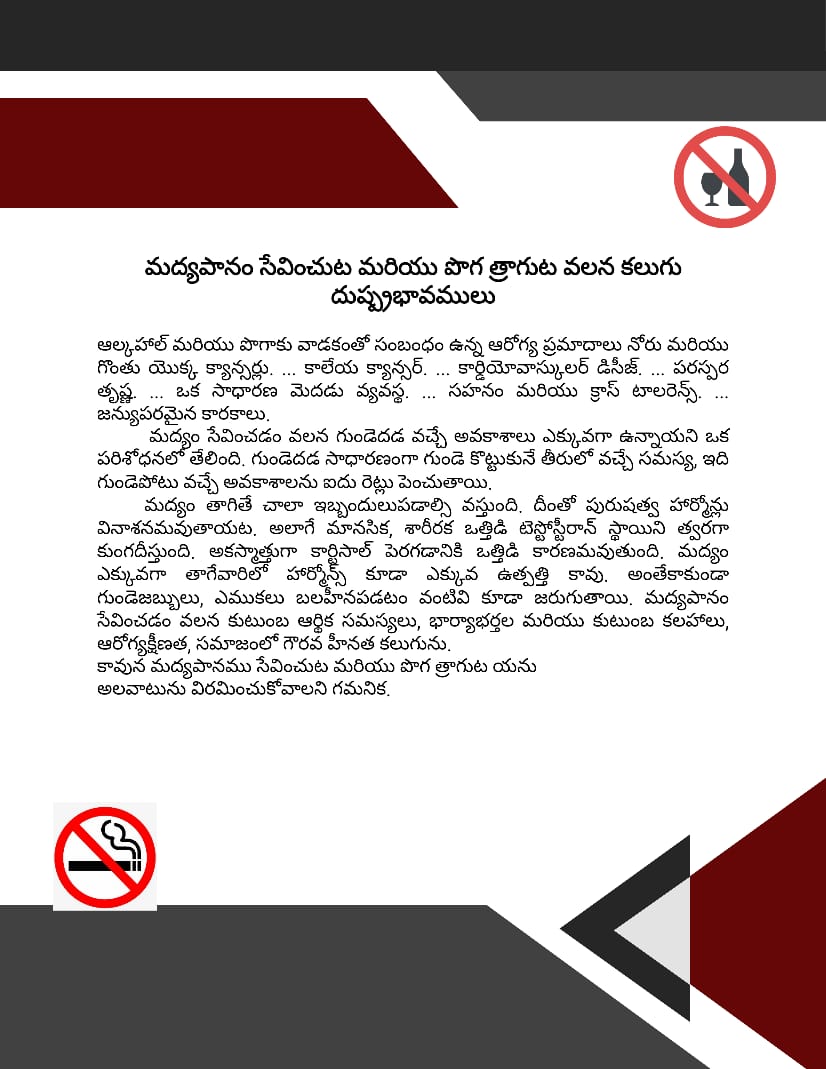 మద్యపానం సేవించుట మరియు పొగ త్రాగుట వలన కలుగు దుష్ప్రభావములు

ఆల్కహాల్ మరియు పొగాకు వాడకంతో సంబంధం ఉన్న ఆరోగ్య ప్రమాదాలు నోరు మరియు గొంతు యొక్క క్యాన్సర్లు. ... కాలేయ క్యాన్సర్. ... కార్డియోవాస్కులర్ డిసీజ్. ... పరస్పర తృష్ణ. ... ఒక సాధారణ మెదడు వ్యవస్థ. ... సహనం మరియు క్రాస్ టాలరెన్స్. ... జన్యుపరమైన కారకాలు.

మద్యం సేవించడం వలన గుండెదడ వచ్చే అవకాశాలు ఎక్కువగా ఉన్నాయని ఒక పరిశోధనలో తేలింది. గుండెదడ సాధారణంగా గుండె కొట్టుకునే తీరులో వచ్చే సమస్య, ఇది గుండెపోటు వచ్చే అవకాశాలను ఐదు రెట్లు పెంచుతాయి.

మద్యం తాగితే చాలా ఇబ్బందులుపడాల్సి వస్తుంది. దీంతో పురుషత్వ హార్మోన్లు వినాశనమవుతాయట. అలాగే మానసిక, శారీరక ఒత్తిడి టెస్టోస్టిరాన్ స్థాయిని త్వరగా కుంగదీస్తుంది. అకస్మాత్తుగా కార్టిసాల్ పెరగడానికి ఒత్తిడి కారణమవుతుంది. మద్యం ఎక్కువగా తాగేవారిలో హార్మోన్స్ కూడా ఎక్కువ ఉత్పత్తి కావు. అంతేకాకుండా గుండెజబ్బులు, ఎముకలు బలహీనపడటం వంటివి కూడా జరుగుతాయి. మద్యపానం సేవించడం వలన కుటుంబ ఆర్థిక సమస్యలు, భార్యాభర్తల మరియు కుటుంబ కలహాలు, ఆరోగ్యక్షీణత, సమాజంలో గౌరవ హీనత కలుగును.
కావున మద్యపానము సేవించుట మరియు పొగ త్రాగుట యను అలవాటును విరమించుకోవాలని గమనిక.